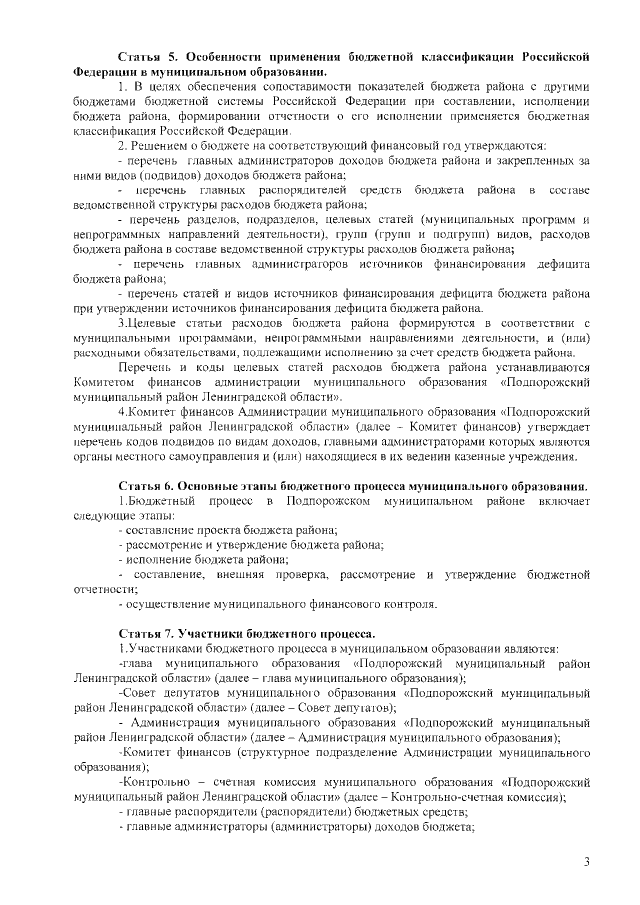 **Статья 5. Особенности применения бюджетной классификации Российской Федерации в муниципальном образовании.**

1. В целях обеспечения сопоставимости показателей бюджета района с другими бюджетами бюджетной системы Российской Федерации при составлении, исполнении бюджета района, формировании отчетности о его исполнении применяется бюджетная классификация Российской Федерации.

2. Решением о бюджете на соответствующий финансовый год утверждаются:

- перечень главных администраторов доходов бюджета района и закрепленных за ними видов (подвидов) доходов бюджета района;

- перечень главных распорядителей средств бюджета района в составе ведомственной структуры расходов бюджета района;

- перечень разделов, подразделов, целевых статей (муниципальных программ и непрограммных направлений деятельности), групп (групп и подгрупп) видов, расходов бюджета района в составе ведомственной структуры расходов бюджета района;

- перечень главных администраторов источников финансирования дефицита бюджета района;

- перечень статей и видов источников финансирования дефицита бюджета района при утверждении источников финансирования дефицита бюджета района.

3.Целевые статьи расходов бюджета района формируются в соответствии с муниципальными программами, непрограммными направлениями деятельности, и (или) расходными обязательствами, подлежащими исполнению за счет средств бюджета района.

Перечень и коды целевых статей расходов бюджета района устанавливаются Комитетом финансов администрации муниципального образования «Подпорожский муниципальный район Ленинградской области».

4.Комитет финансов Администрации муниципального образования «Подпорожский муниципальный район Ленинградской области» (далее - Комитет финансов) утверждает перечень кодов подвидов по видам доходов, главными администраторами которых являются органы местного самоуправления и (или) находящиеся в их ведении казенные учреждения.

**Статья 6. Основные этапы бюджетного процесса муниципального образования.**

1.Бюджетный процесс в Подпорожском муниципальном районе включает следующие этапы:

- составление проекта бюджета района;

- рассмотрение и утверждение бюджета района;

- исполнение бюджета района;

- составление, внешняя проверка, рассмотрение и утверждение бюджетной отчетности;

- осуществление муниципального финансового контроля.

**Статья 7. Участники бюджетного процесса.**

1.Участниками бюджетного процесса в муниципальном образовании являются:

-глава муниципального образования «Подпорожский муниципальный район Ленинградской области» (далее – глава муниципального образования);

-Совет депутатов муниципального образования «Подпорожский муниципальный район Ленинградской области» (далее – Совет депутатов);

- Администрация муниципального образования «Подпорожский муниципальный район Ленинградской области» (далее – Администрация муниципального образования);

-Комитет финансов (структурное подразделение Администрации муниципального образования);

-Контрольно – счетная комиссия муниципального образования «Подпорожский муниципальный район Ленинградской области» (далее – Контрольно-счетная комиссия);

- главные распорядители (распорядители) бюджетных средств;

- главные администраторы (администраторы) доходов бюджета;

3